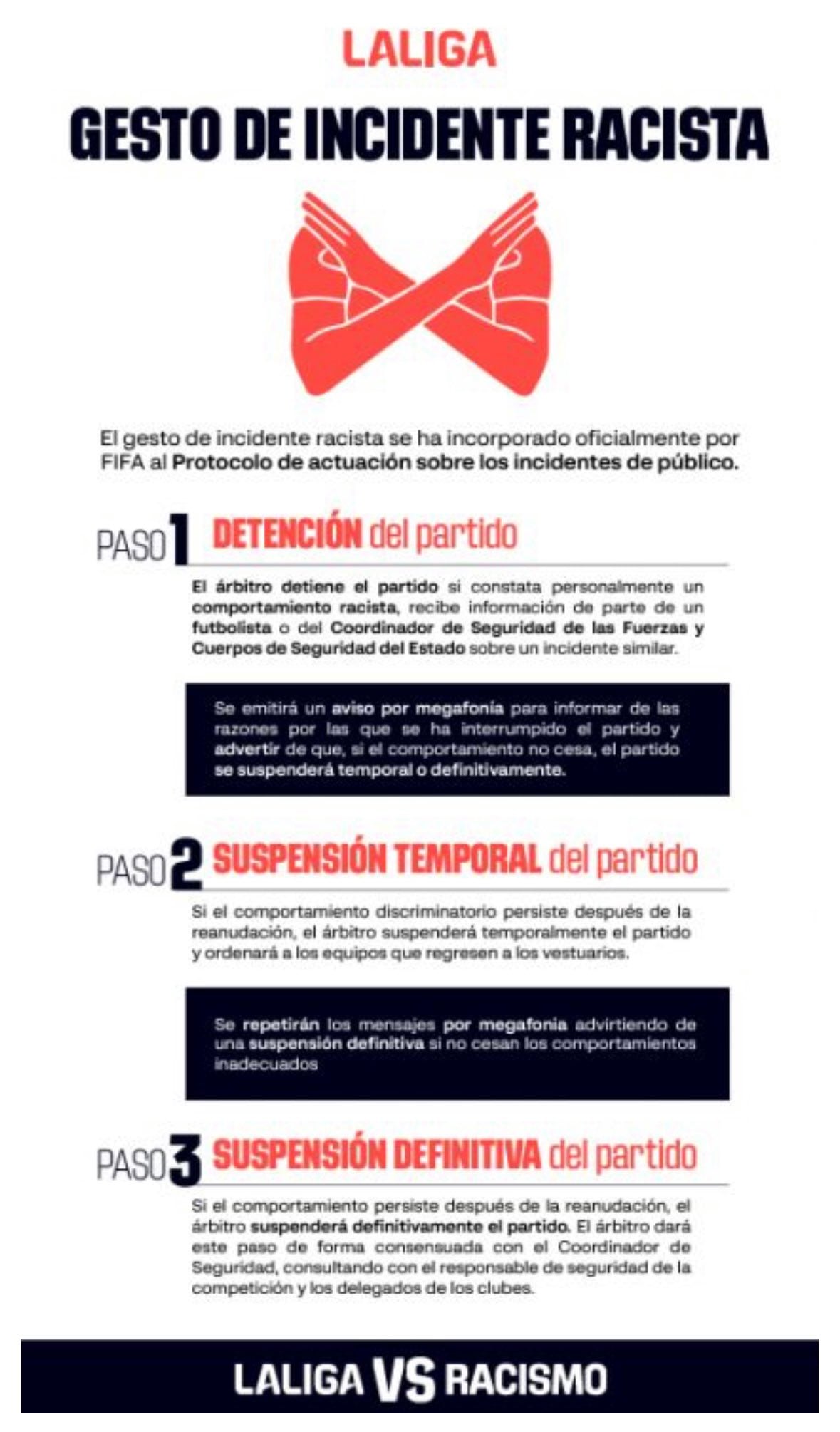 LALIGA

GESTO DE INCIDENTE RACISTA

El gesto de incidente racista se ha incorporado oficialmente por FIFA al Protocolo de actuación sobre los incidentes de público.

PASO 1 DETENCIÓN del partido

El árbitro detiene el partido si constata personalmente un comportamiento racista, recibe información de parte de un futbolista o del Coordinador de Seguridad de las Fuerzas y Cuerpos de Seguridad del Estado sobre un incidente similar.

Se emitirá un aviso por megafonía para informar de las razones por las que se ha interrumpido el partido y advertir de que, si el comportamiento no cesa, el partido se suspenderá temporal o definitivamente.

PASO 2 SUSPENSIÓN TEMPORAL del partido

Si el comportamiento discriminatorio persiste después de la reanudación, el árbitro suspenderá temporalmente el partido y ordenará a los equipos que regresen a los vestuarios.

Se repetirán los mensajes por megafonía advirtiendo de una suspensión definitiva si no cesan los comportamientos inadecuados

PASO 3 SUSPENSIÓN DEFINITIVA del partido

Si el comportamiento persiste después de la reanudación, el árbitro suspenderá definitivamente el partido. El árbitro dará este paso de forma consensuada con el Coordinador de Seguridad, consultando con el responsable de seguridad de la competición y los delegados de los clubes.

LALIGA VS RACISMO